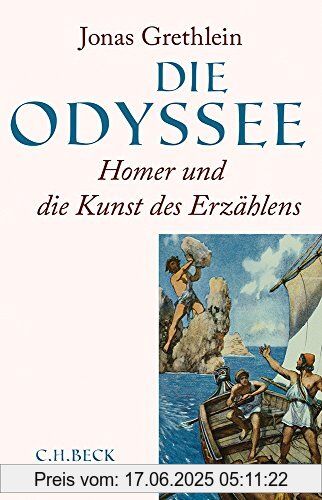 Jonas Grethlein

DIE ODYSSEE

Homer und die Kunst des Erzählens

C.H.BECK

Preis vom: 17.06.2025 05:11:22